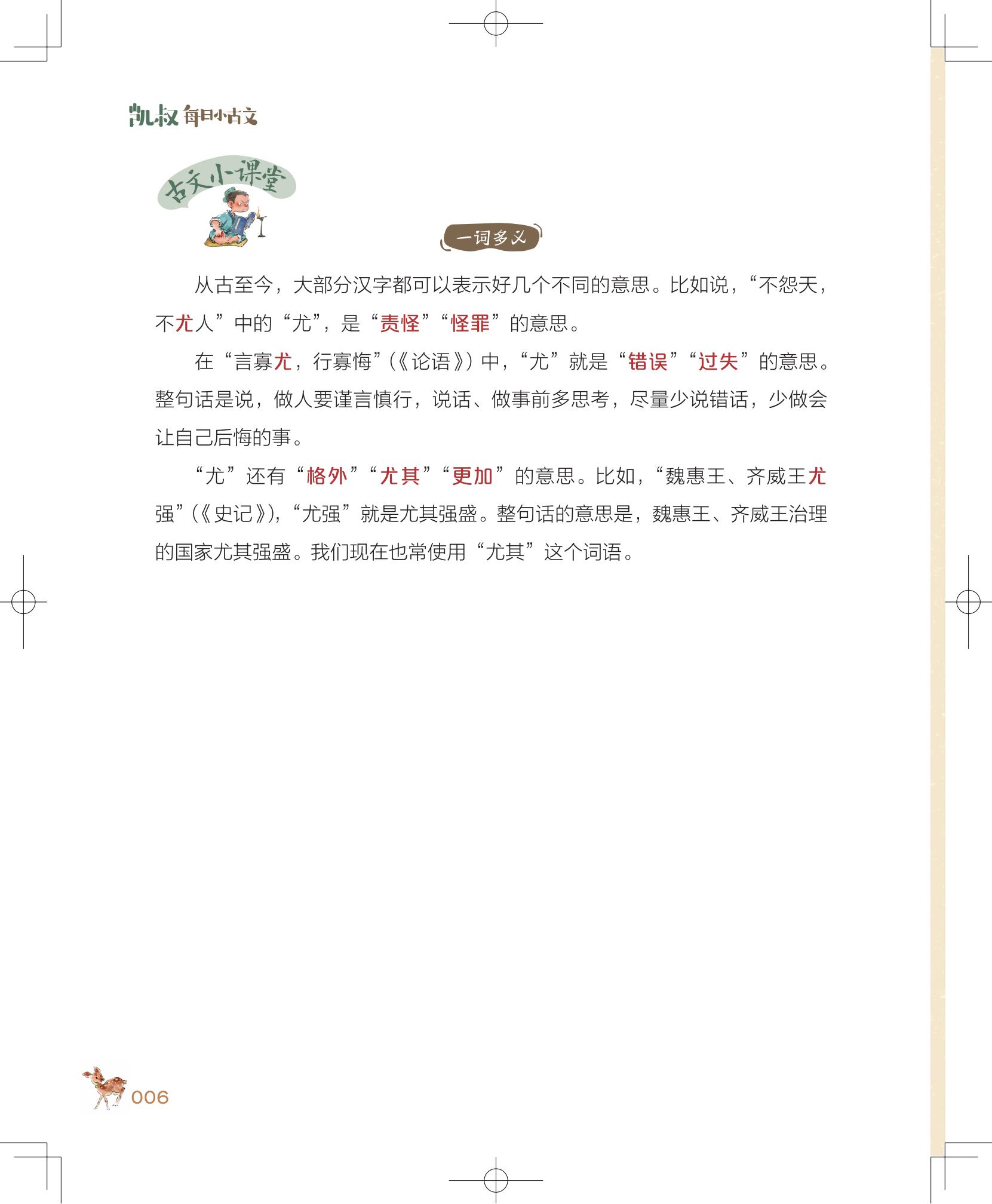 凯叔 每日小古文

古文小课堂

一词多义

从古至今，大部分汉字都可以表示好几个不同的意思。比如说，“不怨天，不尤人”中的“尤”，是“责怪”“怪罪”的意思。

在“言寡尤，行寡悔”（《论语》）中，“尤”就是“错误”“过失”的意思。整句话是说，做人要谨言慎行，说话、做事前多思考，尽量少说错话，少做会让自己后悔的事。

“尤”还有“格外”“尤其”“更加”的意思。比如，“魏惠王、齐威王尤强”（《史记》），“尤强”就是尤其强盛。整句话的意思是，魏惠王、齐威王治理的国家尤其强盛。我们现在也常使用“尤其”这个词语。

006